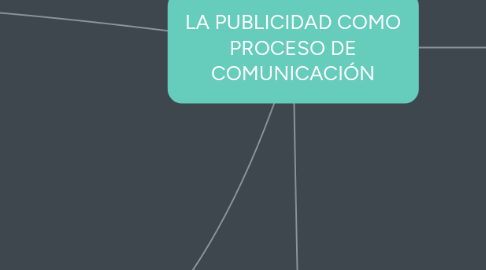 LA PUBLICIDAD COMO PROCESO DE COMUNICACIÓN